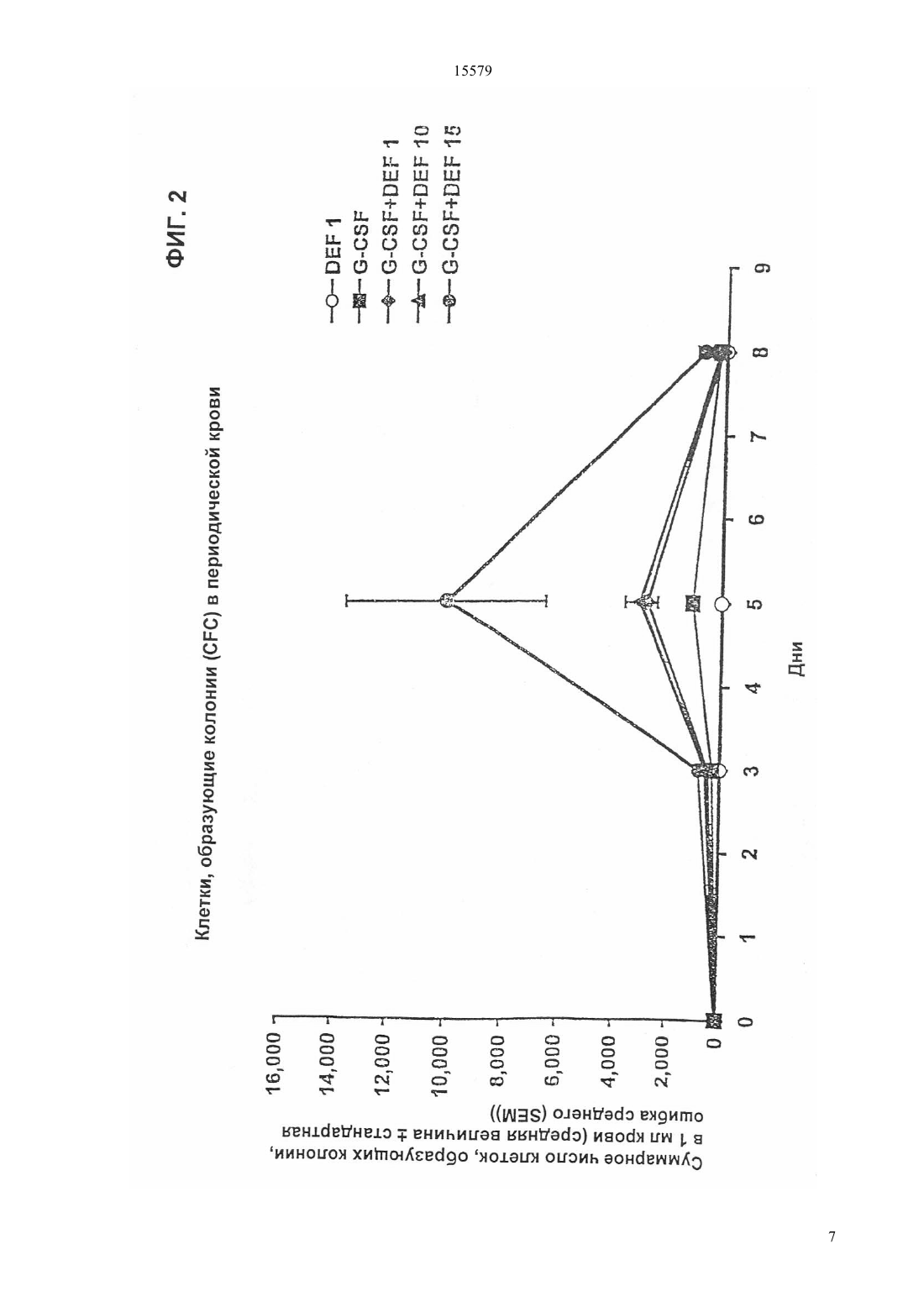 15579

ФИГ. 2

Клетки, образующие колонии (CFC) в периодической крови

DEF 1
G-CSF
G-CSF+DEF 1
G-CSF+DEF 10
G-CSF+DEF 15

Суммарное число клеток, образующих колонии, в 1 мл крови (средняя величина ± стандартная ошибка среднего (SEM))

16,000
14,000
12,000
10,000
8,000
6,000
4,000
2,000
0

0
1
2
3
4
5
6
7
8
9

Дни

7